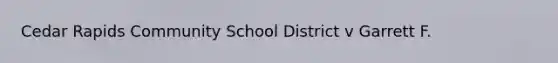 Cedar Rapids Community School District v Garrett F.